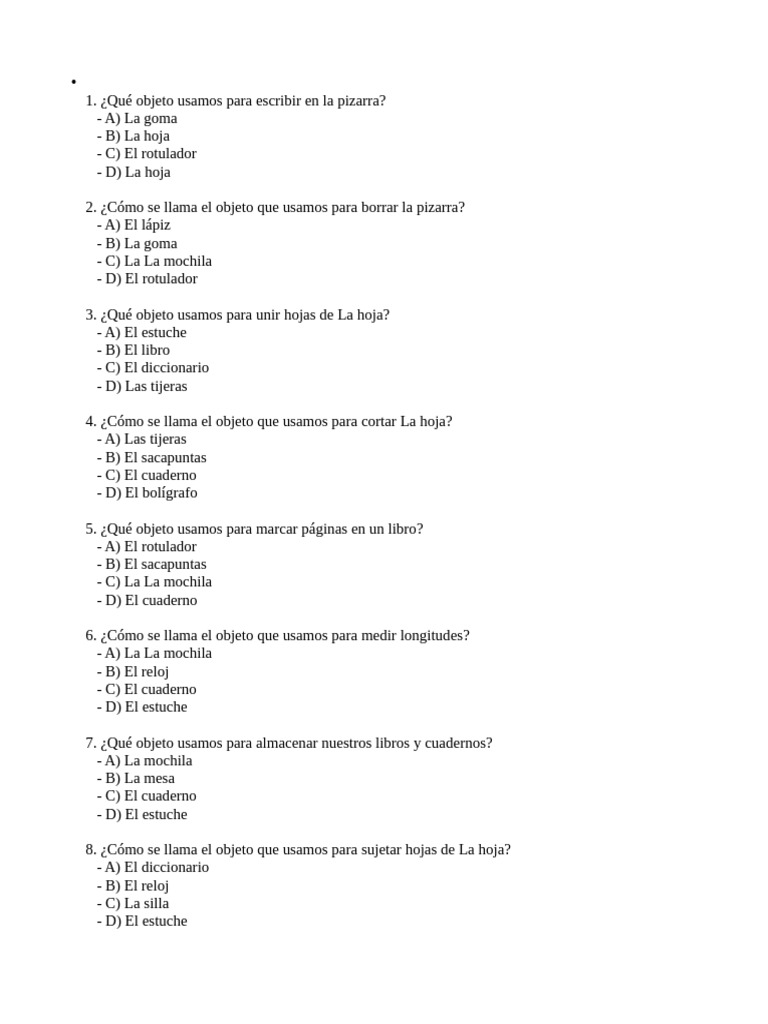 •

1. ¿Qué objeto usamos para escribir en la pizarra?
- A) La goma
- B) La hoja
- C) El rotulador
- D) La hoja

2. ¿Cómo se llama el objeto que usamos para borrar la pizarra?
- A) El lápiz
- B) La goma
- C) La La mochila
- D) El rotulador

3. ¿Qué objeto usamos para unir hojas de La hoja?
- A) El estuche
- B) El libro
- C) El diccionario
- D) Las tijeras

4. ¿Cómo se llama el objeto que usamos para cortar La hoja?
- A) Las tijeras
- B) El sacapuntas
- C) El cuaderno
- D) El bolígrafo

5. ¿Qué objeto usamos para marcar páginas en un libro?
- A) El rotulador
- B) El sacapuntas
- C) La La mochila
- D) El cuaderno

6. ¿Cómo se llama el objeto que usamos para medir longitudes?
- A) La La mochila
- B) El reloj
- C) El cuaderno
- D) El estuche

7. ¿Qué objeto usamos para almacenar nuestros libros y cuadernos?
- A) La mochila
- B) La mesa
- C) El cuaderno
- D) El estuche

8. ¿Cómo se llama el objeto que usamos para sujetar hojas de La hoja?
- A) El diccionario
- B) El reloj
- C) La silla
- D) El estuche